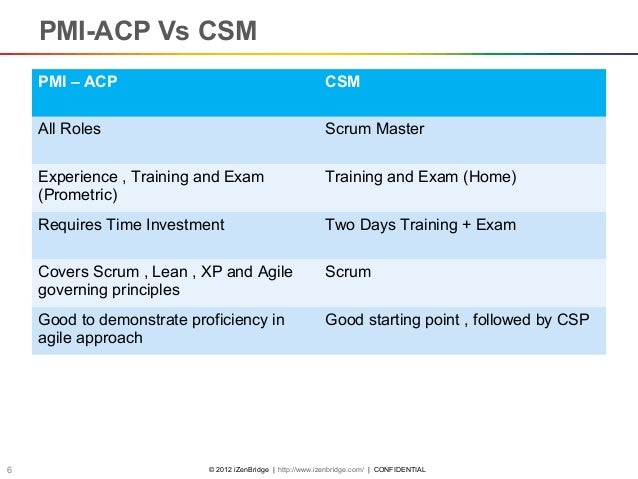 PMI-ACP Vs CSM

| PMI – ACP | CSM |
|---|---|
| All Roles | Scrum Master |
| Experience , Training and Exam (Prometric) | Training and Exam (Home) |
| Requires Time Investment | Two Days Training + Exam |
| Covers Scrum , Lean , XP and Agile governing principles | Scrum |
| Good to demonstrate proficiency in agile approach | Good starting point , followed by CSP |

6

© 2012 iZenBridge | http://www.izenbridge.com/ | CONFIDENTIAL